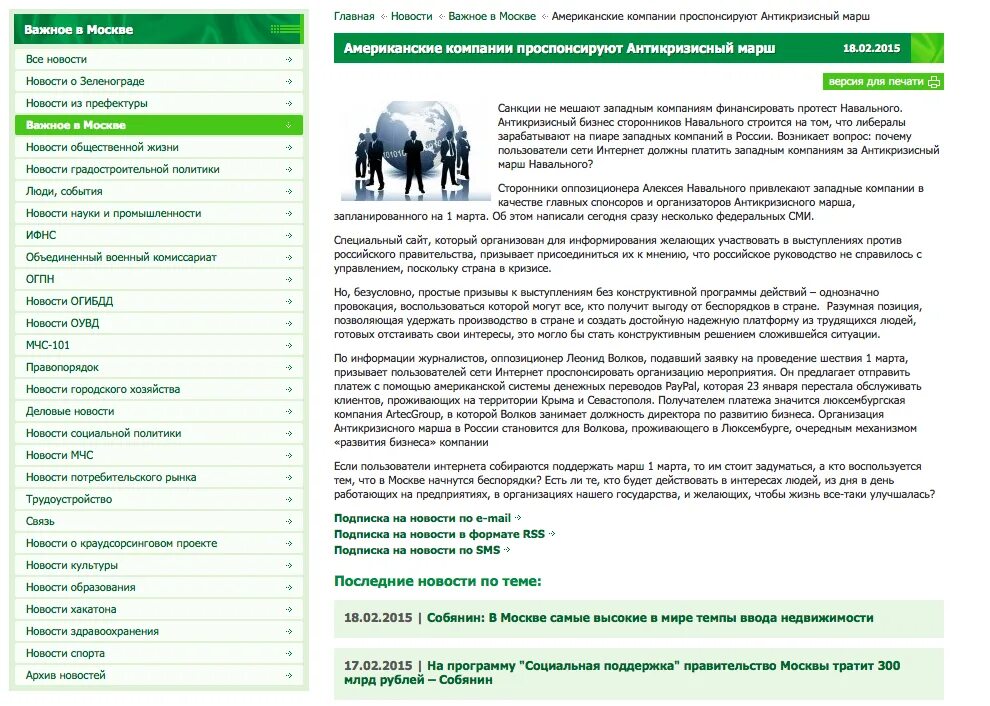 Важное в Москве

Все новости
Новости о Зеленограде
Новости из префектуры
Важное в Москве
Новости общественной жизни
Новости градостроительной политики
Люди, события
Новости науки и промышленности
ИФНС
Объединенный военный комиссариат
ОГПН
Новости ОГИБДД
Новости ОУВД
МЧС-101
Правопорядок
Новости городского хозяйства
Деловые новости
Новости социальной политики
Новости МЧС
Новости потребительского рынка
Трудоустройство
Связь
Новости о краудсорсинговом проекте
Новости культуры
Новости образования
Новости хакатона
Новости здравоохранения
Новости спорта
Архив новостей

Главная Новости Важное в Москве Американские компании проспонсируют Антикризисный марш

Американские компании проспонсируют Антикризисный марш 18.02.2015

версия для печати

Санкции не мешают западным компаниям финансировать протест Навального. Антикризисный бизнес сторонников Навального строится на том, что либералы зарабатывают на пиаре западных компаний в России. Возникает вопрос: почему пользователи сети Интернет должны платить западным компаниям за Антикризисный марш Навального?

Сторонники оппозиционера Алексея Навального привлекают западные компании в качестве главных спонсоров и организаторов Антикризисного марша, запланированного на 1 марта. Об этом написали сегодня сразу несколько федеральных СМИ.

Специальный сайт, который организован для информирования желающих участвовать в выступлениях против российского правительства, призывает присоединиться их к мнению, что российское руководство не справилось с управлением, поскольку страна в кризисе.

Но, безусловно, простые призывы к выступлениям без конструктивной программы действий – однозначно провокация, воспользоваться которой могут все, кто получит выгоду от беспорядков в стране. Разумная позиция, позволяющая удержать производство в стране и создать достойную надежную платформу из трудящихся людей, готовых отстаивать свои интересы, это могло бы стать конструктивным решением сложившейся ситуации.

По информации журналистов, оппозиционер Леонид Волков, подавший заявку на проведение шествия 1 марта, призывает пользователей сети Интернет проспонсировать организацию мероприятия. Он предлагает отправить платеж с помощью американской системы денежных переводов PayPal, которая 23 января перестала обслуживать клиентов, проживающих на территории Крыма и Севастополя. Получателем платежа значится люксембургская компания ArtecGroup, в которой Волков занимает должность директора по развитию бизнеса. Организация Антикризисного марша в России становится для Волкова, проживающего в Люксембурге, очередным механизмом «развития бизнеса» компании

Если пользователи интернета собираются поддержать марш 1 марта, то им стоит задуматься, а кто воспользуется тем, что в Москве начнутся беспорядки? Есть ли те, кто будет действовать в интересах людей, из дня в день работающих на предприятиях, в организациях нашего государства, и желающих, чтобы жизнь все-таки улучшалась?

Подписка на новости по e-mail
Подписка на новости в формате RSS
Подписка на новости по SMS

Последние новости по теме:

18.02.2015 | Собянин: В Москве самые высокие в мире темпы ввода недвижимости

17.02.2015 | На программу "Социальная поддержка" правительство Москвы тратит 300 млрд рублей – Собянин